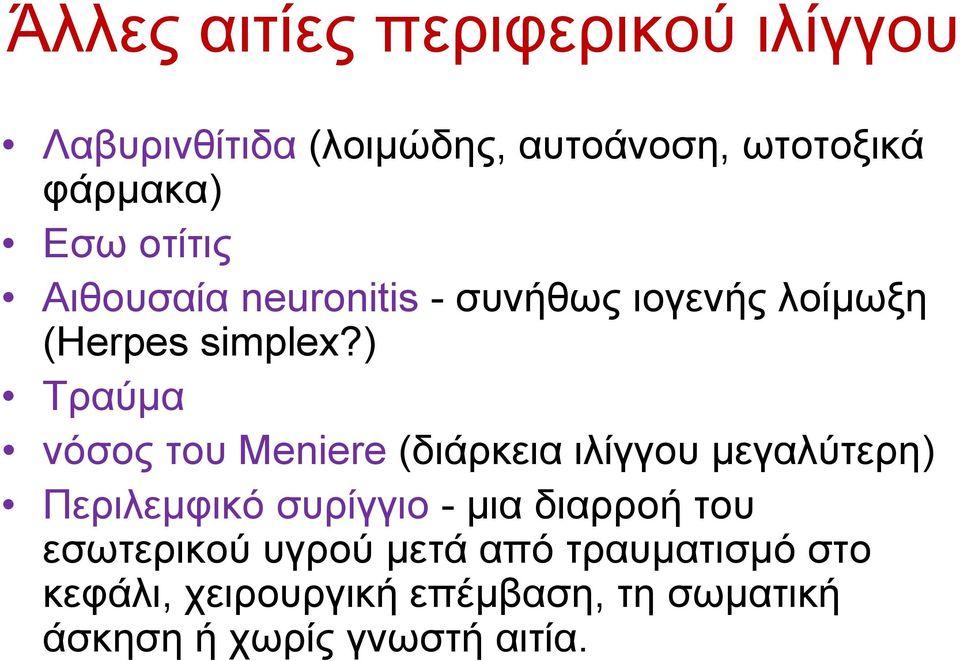 Άλλες αιτίες περιφερικού ιλίγγου

• Λαβυρινθίτιδα (λοιμώδης, αυτοάνοση, ωτοτοξικά φάρμακα)
• Εσω οτίτις
• Αιθουσαία neuronitis - συνήθως ιογενής λοίμωξη (Herpes simplex?)
• Τραύμα
• νόσος του Meniere (διάρκεια ιλίγγου μεγαλύτερη)
• Περιλεμφικό συρίγγιο - μια διαρροή του εσωτερικού υγρού μετά από τραυματισμό στο κεφάλι, χειρουργική επέμβαση, τη σωματική άσκηση ή χωρίς γνωστή αιτία.